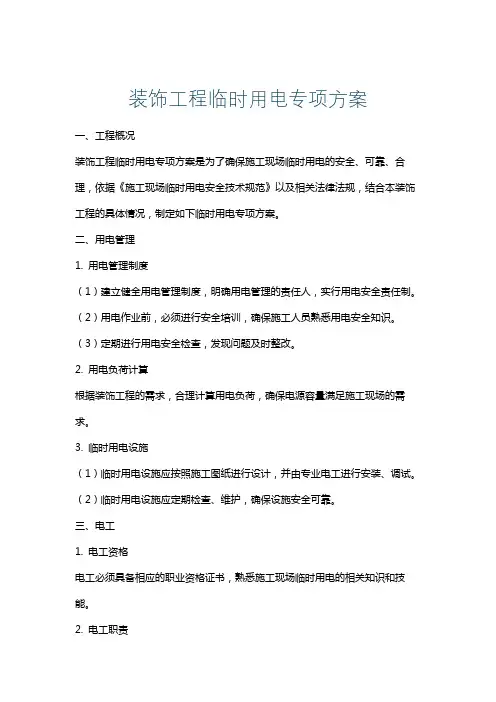 装饰工程临时用电专项方案

一、工程概况

装饰工程临时用电专项方案是为了确保施工现场临时用电的安全、可靠、合理，依据《施工现场临时用电安全技术规范》以及相关法律法规，结合本装饰工程的具体情况，制定如下临时用电专项方案。

二、用电管理

1. 用电管理制度

（1）建立健全用电管理制度，明确用电管理的责任人，实行用电安全责任制。

（2）用电作业前，必须进行安全培训，确保施工人员熟悉用电安全知识。

（3）定期进行用电安全检查，发现问题及时整改。

2. 用电负荷计算

根据装饰工程的需求，合理计算用电负荷，确保电源容量满足施工现场的需求。

3. 临时用电设施

（1）临时用电设施应按照施工图纸进行设计，并由专业电工进行安装、调试。

（2）临时用电设施应定期检查、维护，确保设施安全可靠。

三、电工

1. 电工资格

电工必须具备相应的职业资格证书，熟悉施工现场临时用电的相关知识和技能。

2. 电工职责